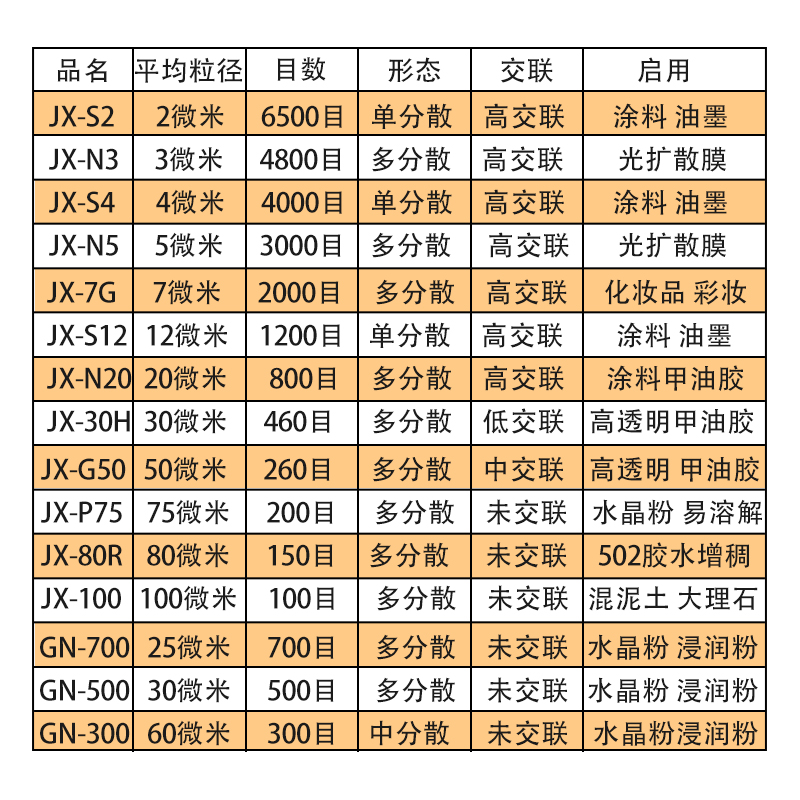 | 品名 | 平均粒径 | 目数 | 形态 | 交联 | 启用 |
|---|---|---|---|---|---|
| JX-S2 | 2微米 | 6500目 | 单分散 | 高交联 | 涂料 油墨 |
| JX-N3 | 3微米 | 4800目 | 多分散 | 高交联 | 光扩散膜 |
| JX-S4 | 4微米 | 4000目 | 单分散 | 高交联 | 涂料 油墨 |
| JX-N5 | 5微米 | 3000目 | 多分散 | 高交联 | 光扩散膜 |
| JX-7G | 7微米 | 2000目 | 多分散 | 高交联 | 化妆品 彩妆 |
| JX-S12 | 12微米 | 1200目 | 单分散 | 高交联 | 涂料 油墨 |
| JX-N20 | 20微米 | 800目 | 多分散 | 高交联 | 涂料甲油胶 |
| JX-30H | 30微米 | 460目 | 多分散 | 低交联 | 高透明甲油胶 |
| JX-G50 | 50微米 | 260目 | 多分散 | 中交联 | 高透明 甲油胶 |
| JX-P75 | 75微米 | 200目 | 多分散 | 未交联 | 水晶粉 易溶解 |
| JX-80R | 80微米 | 150目 | 多分散 | 未交联 | 502胶水增稠 |
| JX-100 | 100微米 | 100目 | 多分散 | 未交联 | 混泥土 大理石 |
| GN-700 | 25微米 | 700目 | 多分散 | 未交联 | 水晶粉 浸润粉 |
| GN-500 | 30微米 | 500目 | 多分散 | 未交联 | 水晶粉 浸润粉 |
| GN-300 | 60微米 | 300目 | 中分散 | 未交联 | 水晶粉浸润粉 |